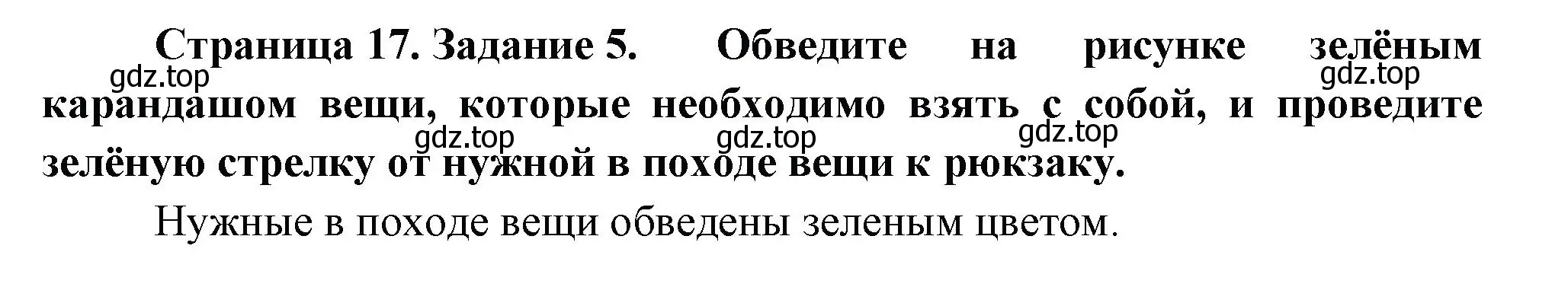 Страница 17. Задание 5. Обведите на рисунке зелёным карандашом вещи, которые необходимо взять с собой, и проведите зелёную стрелку от нужной в походе вещи к рюкзаку.

gdz.top gdz.top gdz.top gdz.top gdz.top

Нужные в походе вещи обведены зеленым цветом.